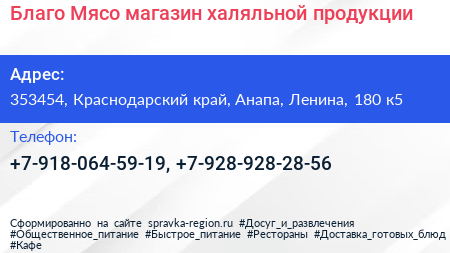 Благо Мясо магазин халяльной продукции

Адрес:
353454, Краснодарский край, Анапа, Ленина, 180 к5

Телефон:
+7-918-064-59-19, +7-928-928-28-56

Сформированно на сайте spravka-region.ru #Досуг_и_развлечения #Общественное_питание #Быстрое_питание #Рестораны #Доставка_готовых_блюд #Кафе